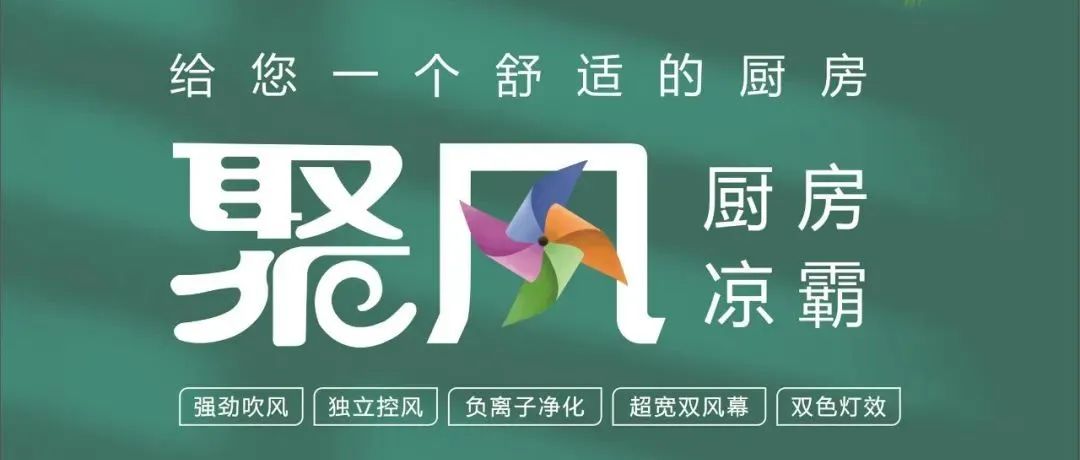 给您一个舒适的厨房

聚风 厨房凉霸

强劲吹风 独立控风 负离子净化 超宽双风幕 双色灯效